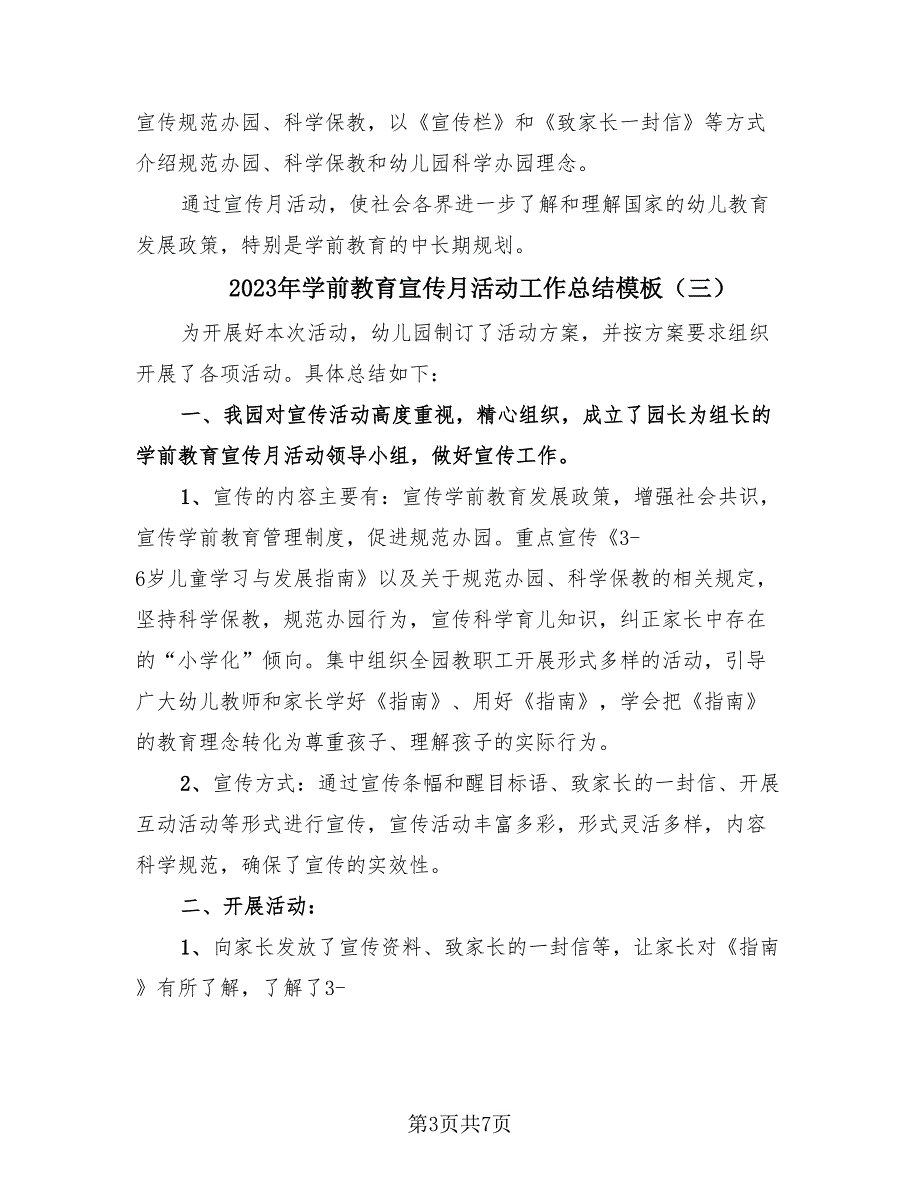 宣传规范办园、科学保教，以《宣传栏》和《致家长一封信》等方式介绍规范办园、科学保教和幼儿园科学办园理念。

通过宣传月活动，使社会各界进一步了解和理解国家的幼儿教育发展政策，特别是学前教育的中长期规划。

2023年学前教育宣传月活动工作总结模板（三）

为开展好本次活动，幼儿园制订了活动方案，并按方案要求组织开展了各项活动。具体总结如下：

一、我园对宣传活动高度重视，精心组织，成立了园长为组长的学前教育宣传月活动领导小组，做好宣传工作。

1、宣传的内容主要有：宣传学前教育发展政策，增强社会共识，宣传学前教育管理制度，促进规范办园。重点宣传《3-6岁儿童学习与发展指南》以及关于规范办园、科学保教的相关规定，坚持科学保教，规范办园行为，宣传科学育儿知识，纠正家长中存在的“小学化”倾向。集中组织全园教职工开展形式多样的活动，引导广大幼儿教师和家长学好《指南》、用好《指南》，学会把《指南》的教育理念转化为尊重孩子、理解孩子的实际行为。

2、宣传方式：通过宣传条幅和醒目标语、致家长的一封信、开展互动活动等形式进行宣传，宣传活动丰富多彩，形式灵活多样，内容科学规范，确保了宣传的实效性。

二、开展活动：

1、向家长发放了宣传资料、致家长的一封信等，让家长对《指南》有所了解，了解了3-

第3页共7页